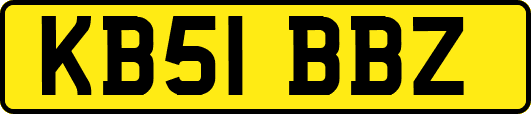 KB51 BBZ